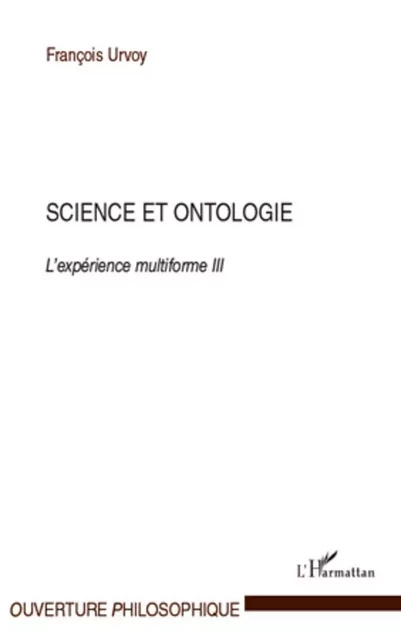 François Urvoy

SCIENCE ET ONTOLOGIE

L'expérience multiforme III

L'Harmattan

OUVERTURE PHILOSOPHIQUE